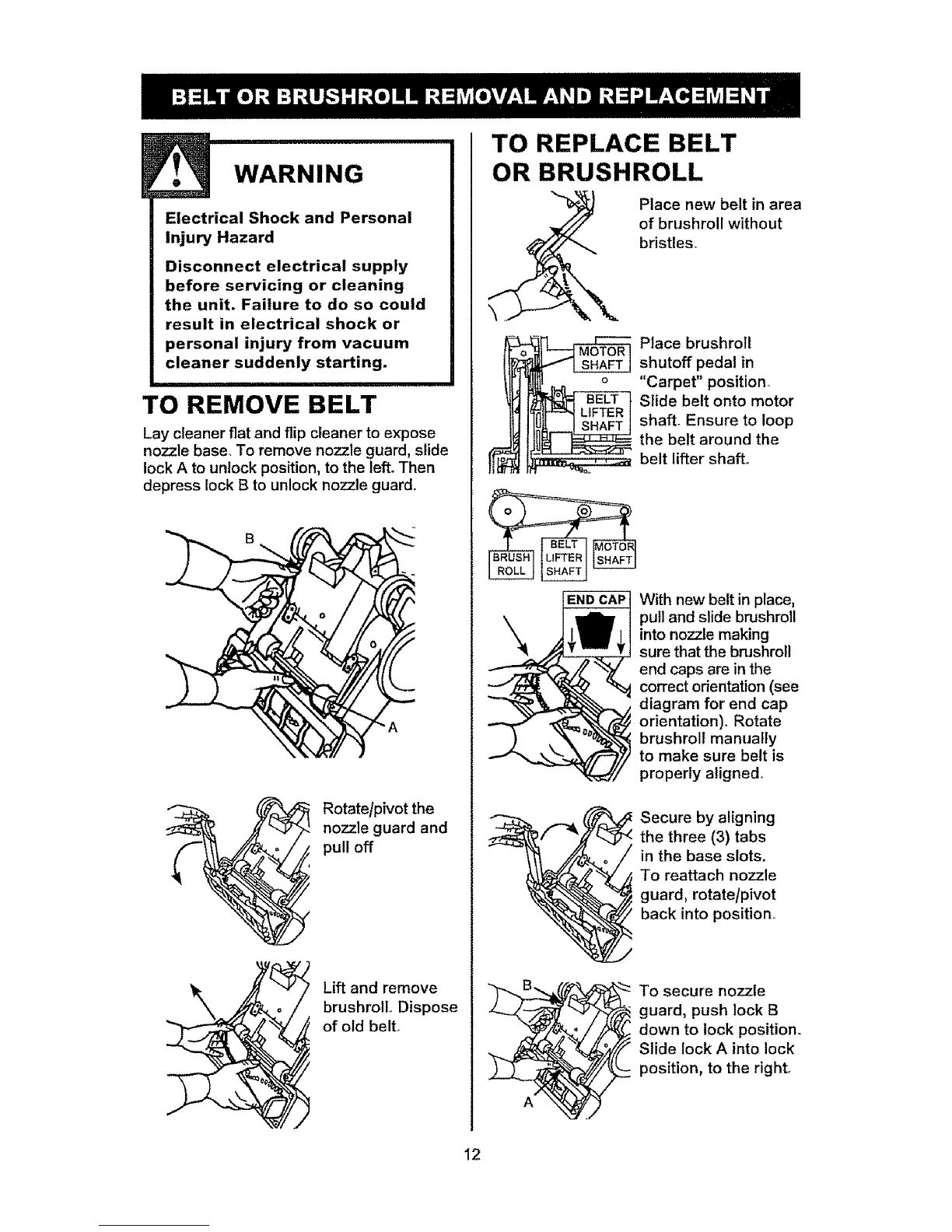 BELT OR BRUSHROLL REMOVAL AND REPLACEMENT

WARNING

Electrical Shock and Personal Injury Hazard

Disconnect electrical supply before servicing or cleaning the unit. Failure to do so could result in electrical shock or personal injury from vacuum cleaner suddenly starting.

TO REMOVE BELT

Lay cleaner flat and flip cleaner to expose nozzle base. To remove nozzle guard, slide lock A to unlock position, to the left. Then depress lock B to unlock nozzle guard.

B

A

Rotate/pivot the nozzle guard and pull off

Lift and remove brushroll. Dispose of old belt.

TO REPLACE BELT OR BRUSHROLL

Place new belt in area of brushroll without bristles.

MOTOR SHAFT

BELT LIFTER SHAFT

Place brushroll shutoff pedal in "Carpet" position. Slide belt onto motor shaft. Ensure to loop the belt around the belt lifter shaft.

BRUSH ROLL

BELT LIFTER SHAFT

MOTOR SHAFT

END CAP

With new belt in place, pull and slide brushroll into nozzle making sure that the brushroll end caps are in the correct orientation (see diagram for end cap orientation). Rotate brushroll manually to make sure belt is properly aligned.

Secure by aligning the three (3) tabs in the base slots. To reattach nozzle guard, rotate/pivot back into position.

B

A

To secure nozzle guard, push lock B down to lock position. Slide lock A into lock position, to the right.

12